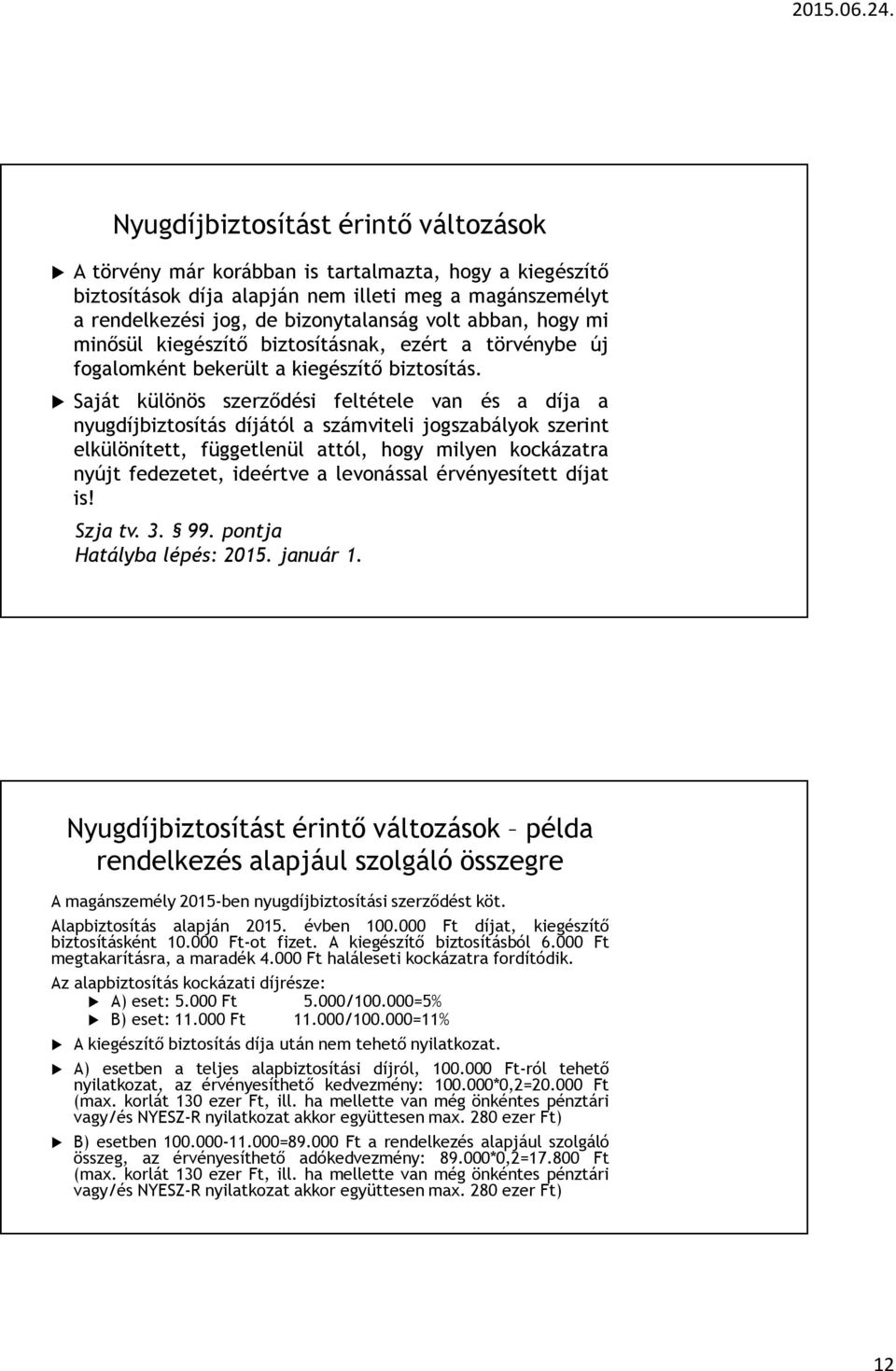 2015.06.24.

Nyugdíjbiztosítást érintő változások

A törvény már korábban is tartalmazta, hogy a kiegészítő biztosítások díja alapján nem illeti meg a magánszemélyt a rendelkezési jog, de bizonytalanság volt abban, hogy mi minősül kiegészítő biztosításnak, ezért a törvénybe új fogalomként bekerült a kiegészítő biztosítás.

Saját különös szerződési feltétele van és a díja a nyugdíjbiztosítás díjától a számviteli jogszabályok szerint elkülönített, függetlenül attól, hogy milyen kockázatra nyújt fedezetet, ideértve a levonással érvényesített díjat is!

Szja tv. 3. § 99. pontja
Hatályba lépés: 2015. január 1.

Nyugdíjbiztosítást érintő változások – példa rendelkezés alapjául szolgáló összegre

A magánszemély 2015-ben nyugdíjbiztosítási szerződést köt.

Alapbiztosítás alapján 2015. évben 100.000 Ft díjat, kiegészítő biztosításként 10.000 Ft-ot fizet. A kiegészítő biztosításból 6.000 Ft megtakarításra, a maradék 4.000 Ft haláleseti kockázatra fordítódik.

Az alapbiztosítás kockázati díjrésze:
A) eset: 5.000 Ft 5.000/100.000=5%
B) eset: 11.000 Ft 11.000/100.000=11%

A kiegészítő biztosítás díja után nem tehető nyilatkozat.

A) esetben a teljes alapbiztosítási díjról, 100.000 Ft-ról tehető nyilatkozat, az érvényesíthető kedvezmény: 100.000*0,2=20.000 Ft (max. korlát 130 ezer Ft, ill. ha mellette van még önkéntes pénztári vagy/és NYESZ-R nyilatkozat akkor együttesen max. 280 ezer Ft)

B) esetben 100.000-11.000=89.000 Ft a rendelkezés alapjául szolgáló összeg, az érvényesíthető adókedvezmény: 89.000*0,2=17.800 Ft (max. korlát 130 ezer Ft, ill. ha mellette van még önkéntes pénztári vagy/és NYESZ-R nyilatkozat akkor együttesen max. 280 ezer Ft)

12